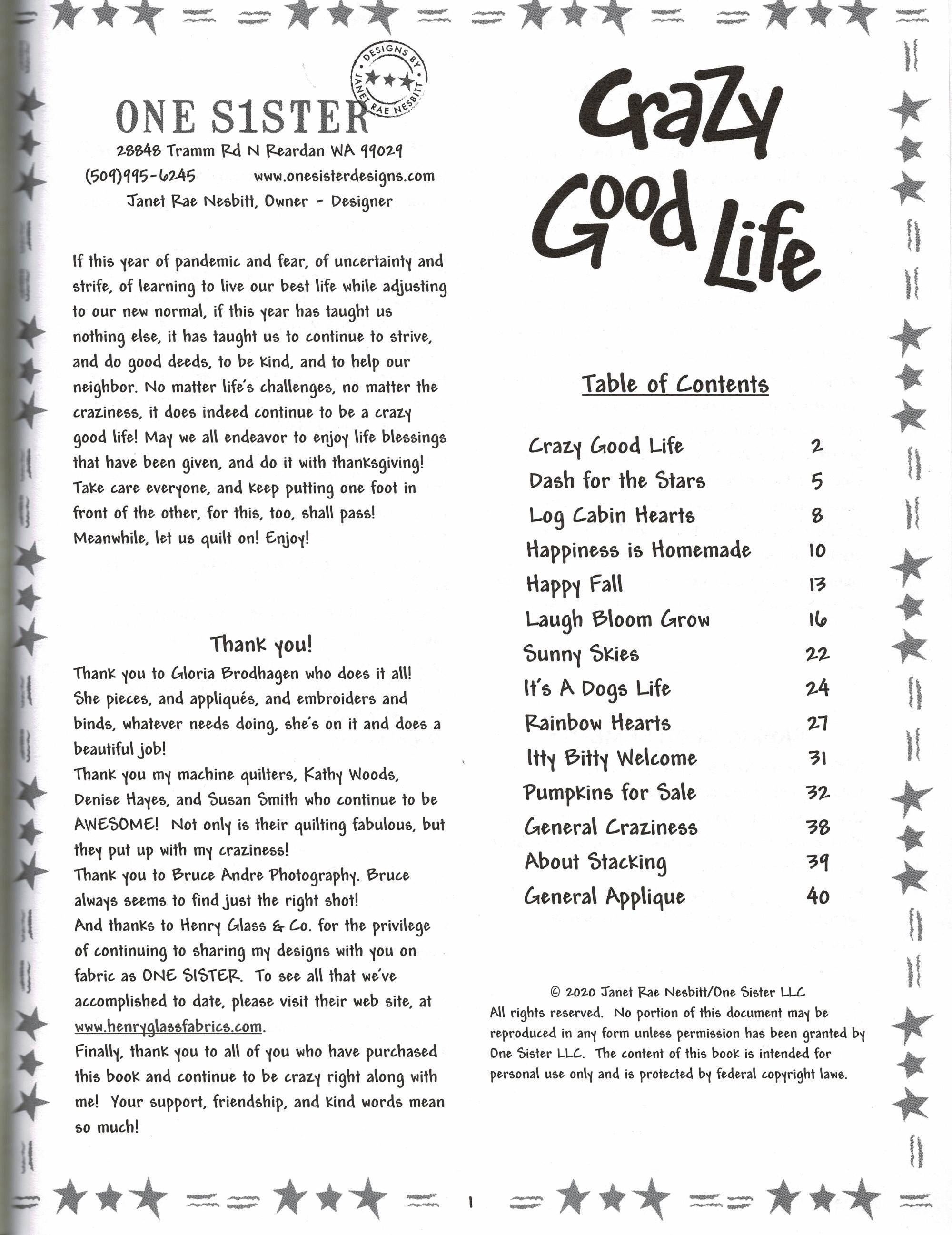 DESIGNS BY JANET RAE NESBITT

ONE S1STER

28848 Tramm Rd N Reardan WA 99029
(509)995-6245 www.onesisterdesigns.com
Janet Rae Nesbitt, Owner - Designer

If this year of pandemic and fear, of uncertainty and strife, of learning to live our best life while adjusting to our new normal, if this year has taught us nothing else, it has taught us to continue to strive, and do good deeds, to be kind, and to help our neighbor. No matter life's challenges, no matter the craziness, it does indeed continue to be a crazy good life! May we all endeavor to enjoy life blessings that have been given, and do it with thanksgiving! Take care everyone, and keep putting one foot in front of the other, for this, too, shall pass! Meanwhile, let us quilt on! Enjoy!

Thank you!

Thank you to Gloria Brodhagen who does it all! She pieces, and appliqués, and embroiders and binds, whatever needs doing, she's on it and does a beautiful job!
Thank you my machine quilters, Kathy Woods, Denise Hayes, and Susan Smith who continue to be AWESOME! Not only is their quilting fabulous, but they put up with my craziness!
Thank you to Bruce Andre Photography. Bruce always seems to find just the right shot!
And thanks to Henry Glass & Co. for the privilege of continuing to sharing my designs with you on fabric as ONE SISTER. To see all that we've accomplished to date, please visit their web site, at www.henryglassfabrics.com.
Finally, thank you to all of you who have purchased this book and continue to be crazy right along with me! Your support, friendship, and kind words mean so much!

Crazy Good Life

Table of Contents

| | |
|---|---|
| Crazy Good Life | 2 |
| Dash for the Stars | 5 |
| Log Cabin Hearts | 8 |
| Happiness is Homemade | 10 |
| Happy Fall | 13 |
| Laugh Bloom Grow | 16 |
| Sunny Skies | 22 |
| It's A Dogs Life | 24 |
| Rainbow Hearts | 27 |
| Itty Bitty Welcome | 31 |
| Pumpkins for Sale | 32 |
| General Craziness | 38 |
| About Stacking | 39 |
| General Applique | 40 |

© 2020 Janet Rae Nesbitt/One Sister LLC
All rights reserved. No portion of this document may be reproduced in any form unless permission has been granted by One Sister LLC. The content of this book is intended for personal use only and is protected by federal copyright laws.

1